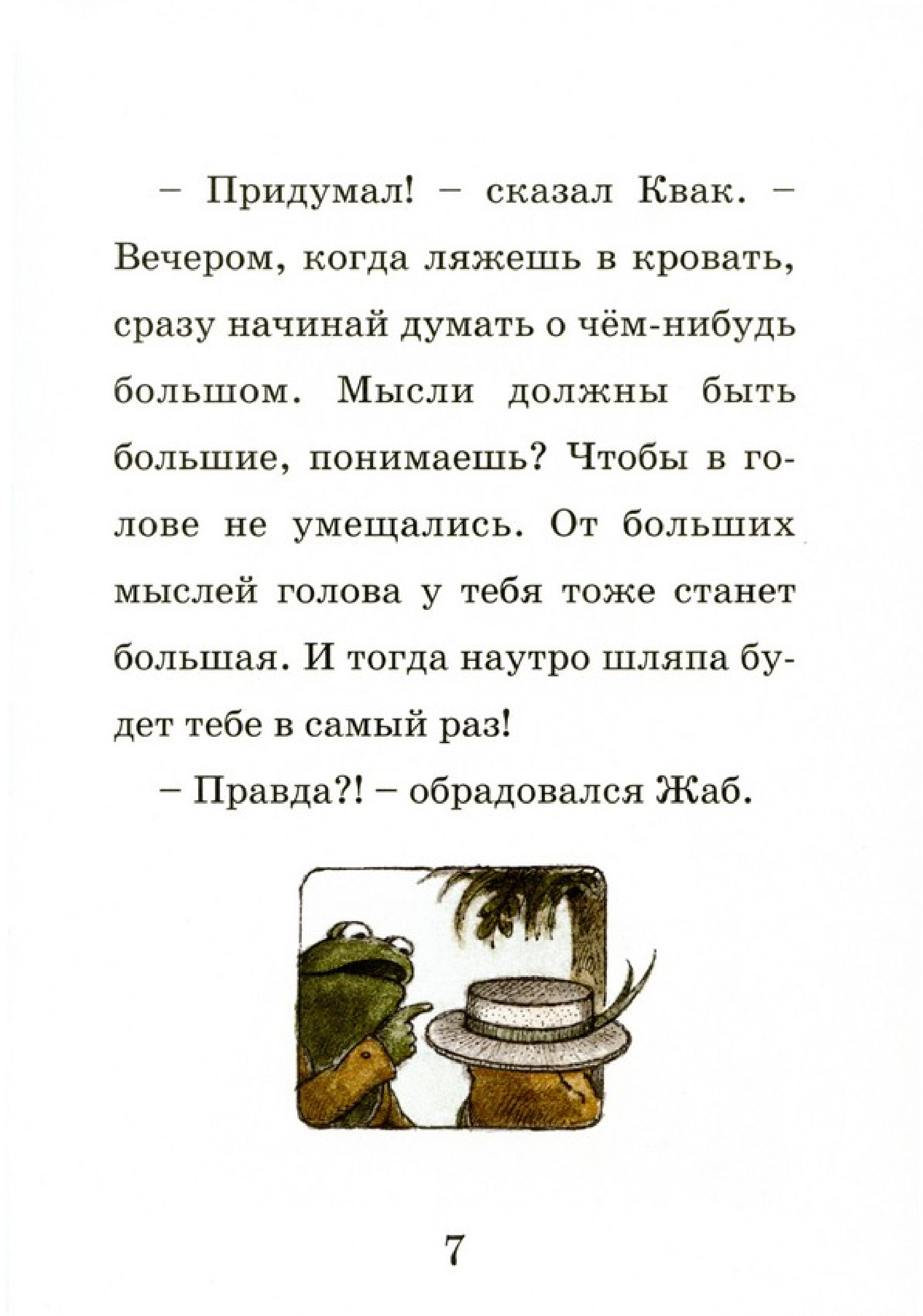 – Придумал! – сказал Квак. – Вечером, когда ляжешь в кровать, сразу начинай думать о чём-нибудь большом. Мысли должны быть большие, понимаешь? Чтобы в голове не умещались. От больших мыслей голова у тебя тоже станет большая. И тогда наутро шляпа будет тебе в самый раз!

– Правда?! – обрадовался Жаб.

7